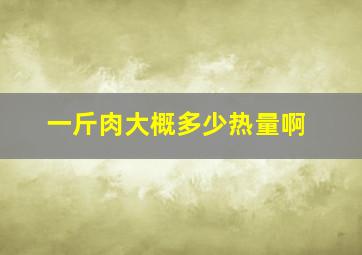 一斤肉大概多少热量啊